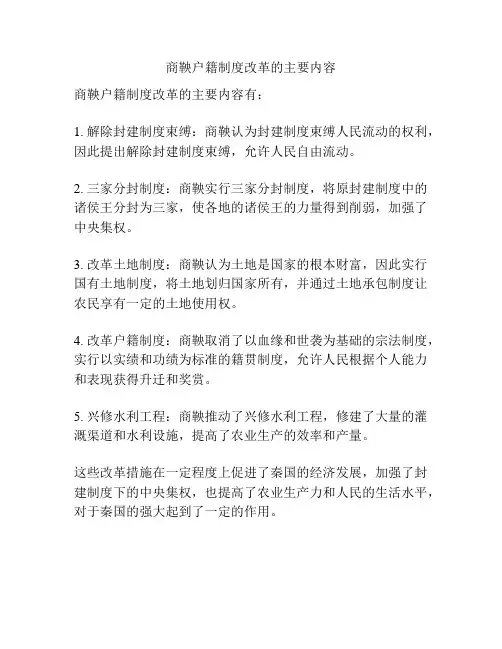 商鞅户籍制度改革的主要内容

商鞅户籍制度改革的主要内容有：

1. 解除封建制度束缚：商鞅认为封建制度束缚人民流动的权利，因此提出解除封建制度束缚，允许人民自由流动。

2. 三家分封制度：商鞅实行三家分封制度，将原封建制度中的诸侯王分封为三家，使各地的诸侯王的力量得到削弱，加强了中央集权。

3. 改革土地制度：商鞅认为土地是国家的根本财富，因此实行国有土地制度，将土地划归国家所有，并通过土地承包制度让农民享有一定的土地使用权。

4. 改革户籍制度：商鞅取消了以血缘和世袭为基础的宗法制度，实行以实绩和功绩为标准的籍贯制度，允许人民根据个人能力和表现获得升迁和奖赏。

5. 兴修水利工程：商鞅推动了兴修水利工程，修建了大量的灌溉渠道和水利设施，提高了农业生产的效率和产量。

这些改革措施在一定程度上促进了秦国的经济发展，加强了封建制度下的中央集权，也提高了农业生产力和人民的生活水平，对于秦国的强大起到了一定的作用。